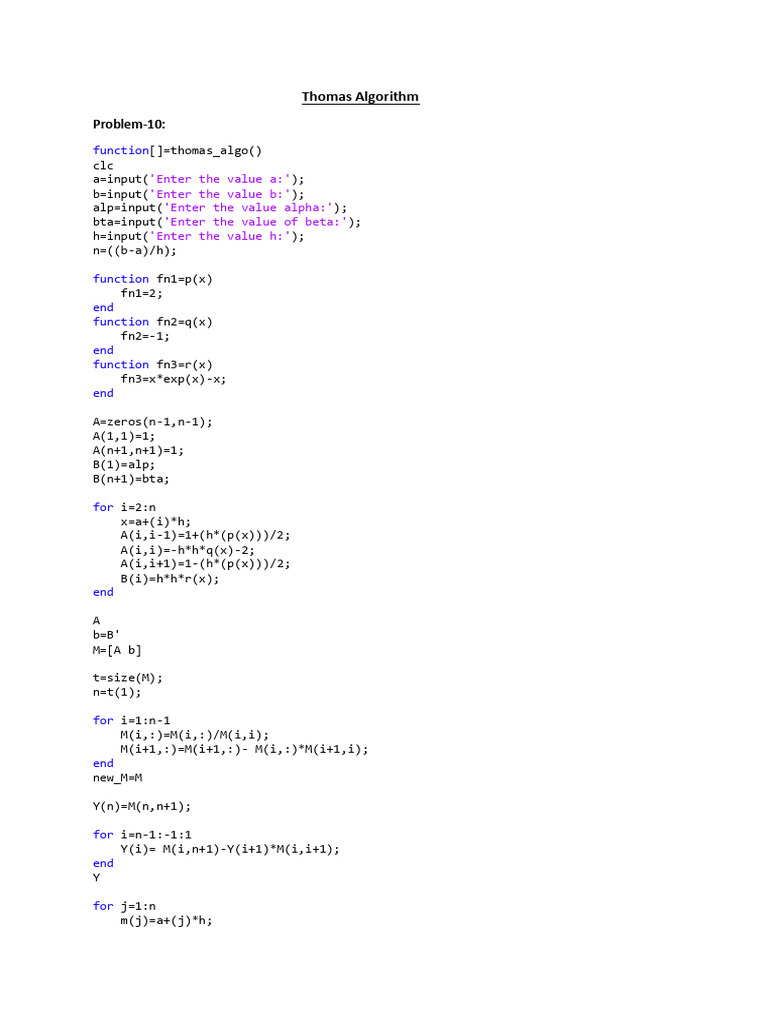 Thomas Algorithm

Problem-10:

function[]=thomas_algo()
clc
a=input('Enter the value a:');
b=input('Enter the value b:');
alp=input('Enter the value alpha:');
bta=input('Enter the value of beta:');
h=input('Enter the value h:');
n=((b-a)/h);

function fn1=p(x)
fn1=2;
end
function fn2=q(x)
fn2=-1;
end
function fn3=r(x)
fn3=x*exp(x)-x;
end

A=zeros(n-1,n-1);
A(1,1)=1;
A(n+1,n+1)=1;
B(1)=alp;
B(n+1)=bta;

for i=2:n
x=a+(i)*h;
A(i,i-1)=1+(h*(p(x)))/2;
A(i,i)=-h*h*q(x)-2;
A(i,i+1)=1-(h*(p(x)))/2;
B(i)=h*h*r(x);
end

A
b=B'
M=[A b]

t=size(M);
n=t(1);

for i=1:n-1
M(i,:)=M(i,:)/M(i,i);
M(i+1,:)=M(i+1,:)- M(i,:)*M(i+1,i);
end
new_M=M

Y(n)=M(n,n+1);

for i=n-1:-1:1
Y(i)= M(i,n+1)-Y(i+1)*M(i,i+1);
end
Y

for j=1:n
m(j)=a+(j)*h;